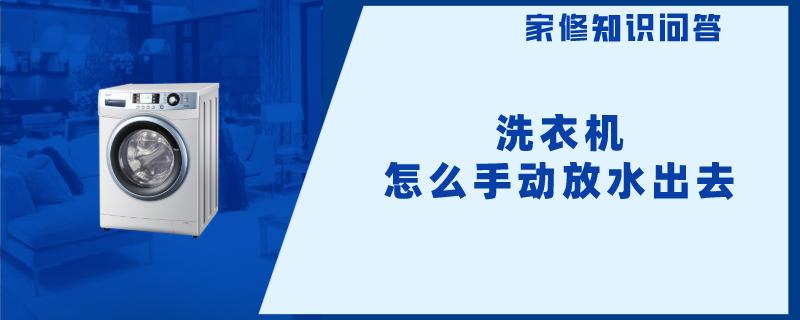 家修知识问答

洗衣机
怎么手动放水出去